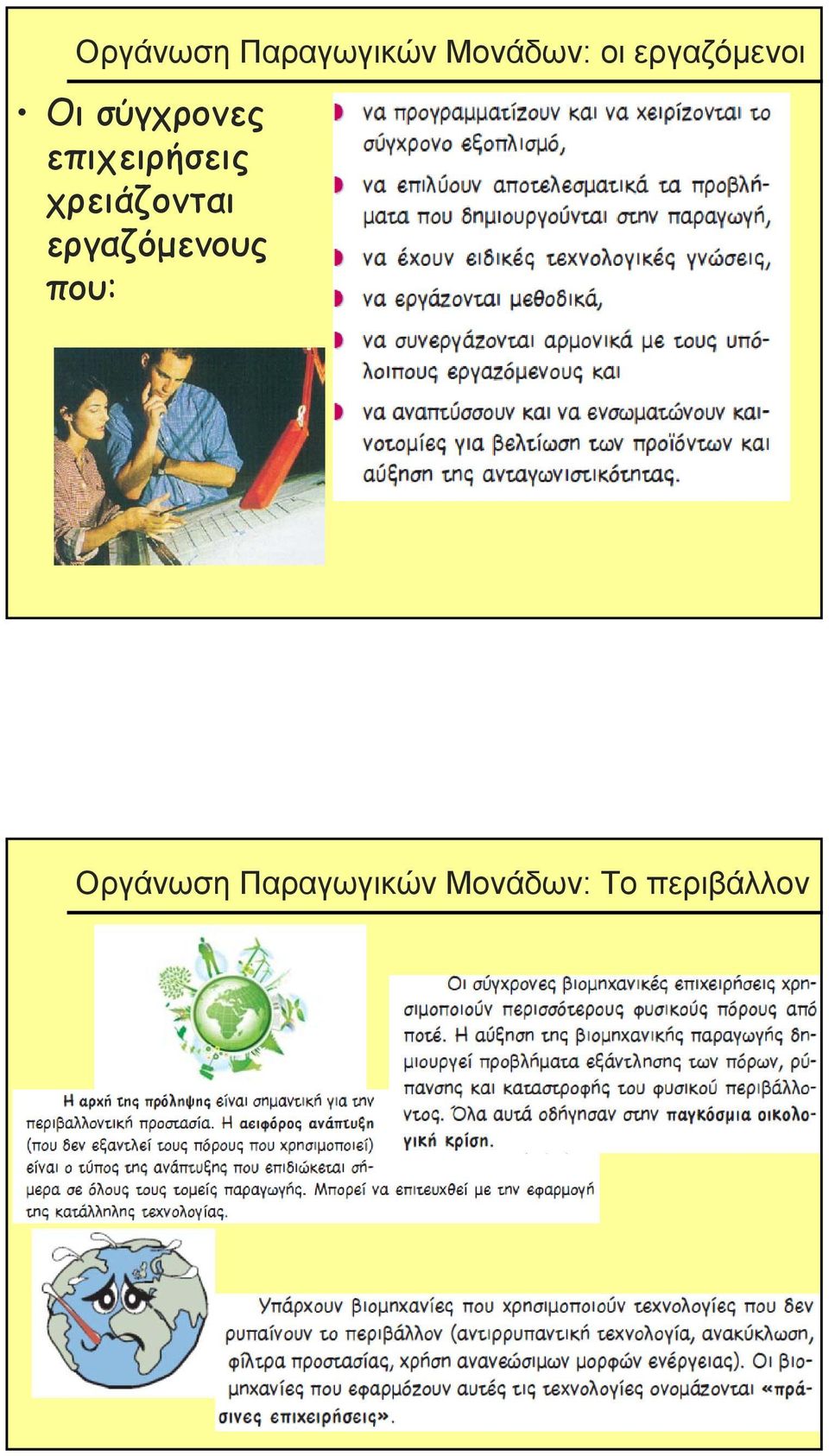 Οργάνωση Παραγωγικών Μονάδων: οι εργαζόμενοι

• Οι σύγχρονες επιχειρήσεις χρειάζονται εργαζόμενους που:

να προγραμματίζουν και να χειρίζονται το σύγχρονο εξοπλισμό,

να επιλύουν αποτελεσματικά τα προβλήματα που δημιουργούνται στην παραγωγή,

να έχουν ειδικές τεχνολογικές γνώσεις,

να εργάζονται μεθοδικά,

να συνεργάζονται αρμονικά με τους υπόλοιπους εργαζόμενους και

να αναπτύσσουν και να ενσωματώνουν καινοτομίες για βελτίωση των προϊόντων και αύξηση της ανταγωνιστικότητας.

Οργάνωση Παραγωγικών Μονάδων: Το περιβάλλον

Οι σύγχρονες βιομηχανικές επιχειρήσεις χρησιμοποιούν περισσότερους φυσικούς πόρους από ποτέ. Η αύξηση της βιομηχανικής παραγωγής δημιουργεί προβλήματα εξάντλησης των πόρων, ρύπανσης και καταστροφής του φυσικού περιβάλλοντος. Όλα αυτά οδήγησαν στην παγκόσμια οικολογική κρίση.

Η αρχή της πρόληψης είναι σημαντική για την περιβαλλοντική προστασία. Η αειφόρος ανάπτυξη (που δεν εξαντλεί τους πόρους που χρησιμοποιεί) είναι ο τύπος της ανάπτυξης που επιδιώκεται σήμερα σε όλους τους τομείς παραγωγής. Μπορεί να επιτευχθεί με την εφαρμογή της κατάλληλης τεχνολογίας.

Υπάρχουν βιομηχανίες που χρησιμοποιούν τεχνολογίες που δεν ρυπαίνουν το περιβάλλον (αντιρρυπαντική τεχνολογία, ανακύκλωση, φίλτρα προστασίας, χρήση ανανεώσιμων μορφών ενέργειας). Οι βιομηχανίες που εφαρμόζουν αυτές τις τεχνολογίες ονομάζονται «πράσινες επιχειρήσεις».